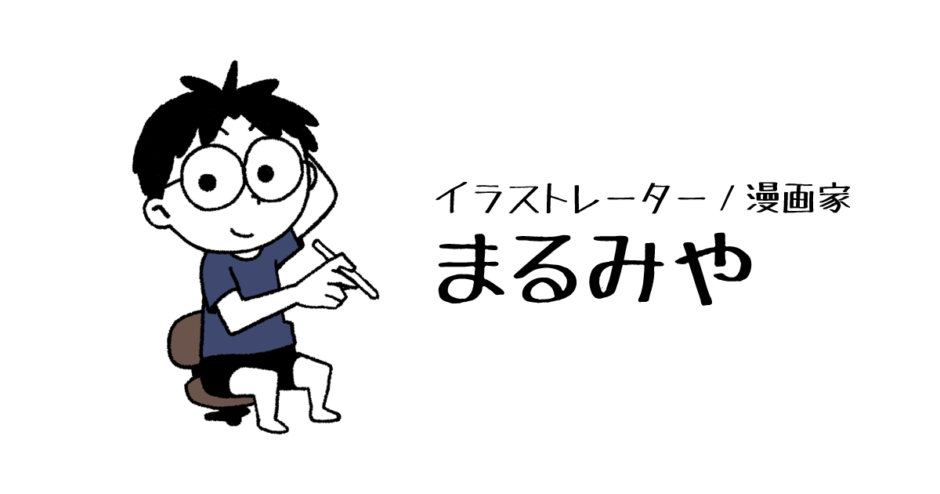 イラストレーター / 漫画家
まるみや